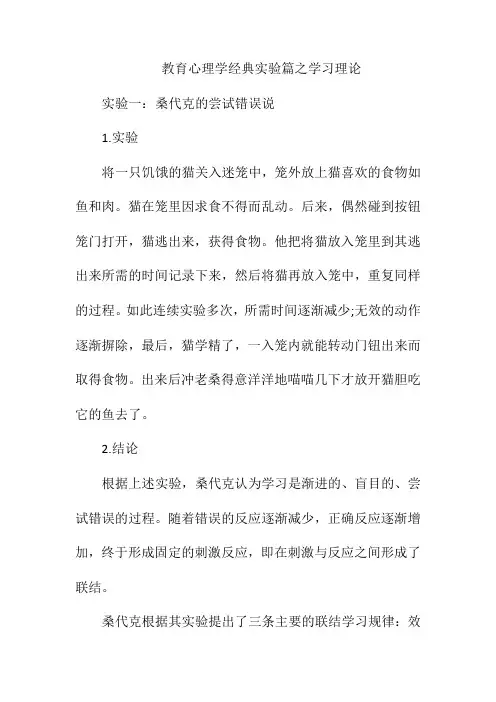 教育心理学经典实验篇之学习理论

实验一：桑代克的尝试错误说

1.实验

将一只饥饿的猫关入迷笼中，笼外放上猫喜欢的食物如鱼和肉。猫在笼里因求食不得而乱动。后来，偶然碰到按钮笼门打开，猫逃出来，获得食物。他把将猫放入笼里到其逃出来所需的时间记录下来，然后将猫再放入笼中，重复同样的过程。如此连续实验多次，所需时间逐渐减少;无效的动作逐渐摒除，最后，猫学精了，一入笼内就能转动门钮出来而取得食物。出来后冲老桑得意洋洋地喵喵几下才放开猫胆吃它的鱼去了。

2.结论

根据上述实验，桑代克认为学习是渐进的、盲目的、尝试错误的过程。随着错误的反应逐渐减少，正确反应逐渐增加，终于形成固定的刺激反应，即在刺激与反应之间形成了联结。

桑代克根据其实验提出了三条主要的联结学习规律：效